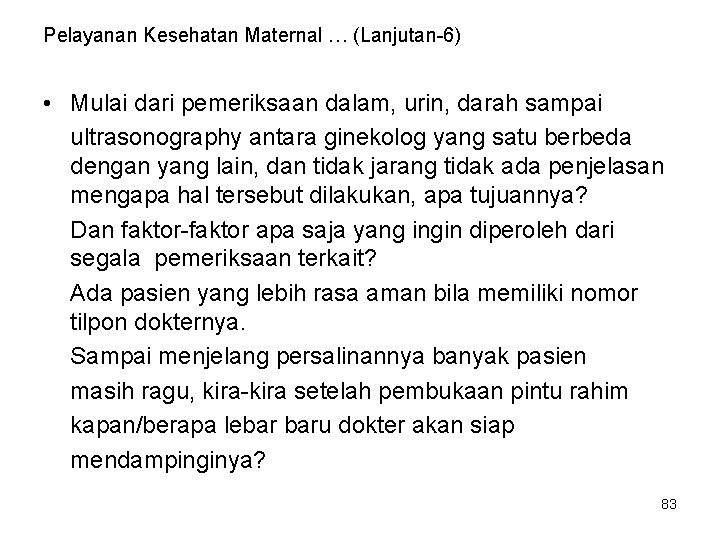 Pelayanan Kesehatan Maternal … (Lanjutan-6)

• Mulai dari pemeriksaan dalam, urin, darah sampai ultrasonography antara ginekolog yang satu berbeda dengan yang lain, dan tidak jarang tidak ada penjelasan mengapa hal tersebut dilakukan, apa tujuannya?

Dan faktor-faktor apa saja yang ingin diperoleh dari segala pemeriksaan terkait?

Ada pasien yang lebih rasa aman bila memiliki nomor tilpon dokternya.

Sampai menjelang persalinannya banyak pasien masih ragu, kira-kira setelah pembukaan pintu rahim kapan/berapa lebar baru dokter akan siap mendampinginya?

83